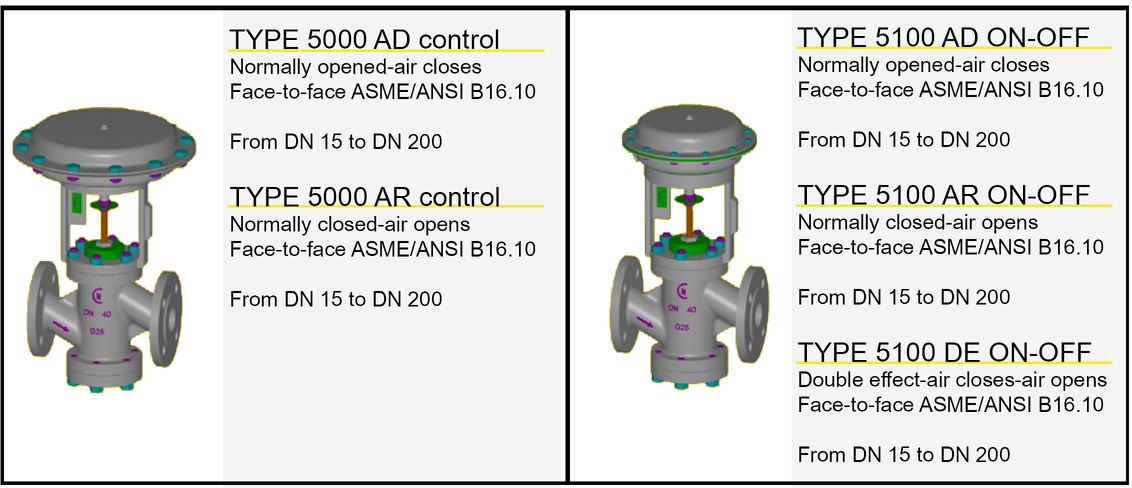 TYPE 5000 AD control
Normally opened-air closes
Face-to-face ASME/ANSI B16.10

From DN 15 to DN 200

TYPE 5000 AR control
Normally closed-air opens
Face-to-face ASME/ANSI B16.10

From DN 15 to DN 200

TYPE 5100 AD ON-OFF
Normally opened-air closes
Face-to-face ASME/ANSI B16.10

From DN 15 to DN 200

TYPE 5100 AR ON-OFF
Normally closed-air opens
Face-to-face ASME/ANSI B16.10

From DN 15 to DN 200

TYPE 5100 DE ON-OFF
Double effect-air closes-air opens
Face-to-face ASME/ANSI B16.10

From DN 15 to DN 200